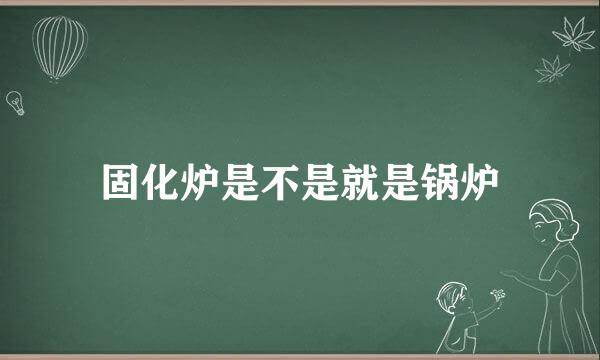 固化炉是不是就是锅炉